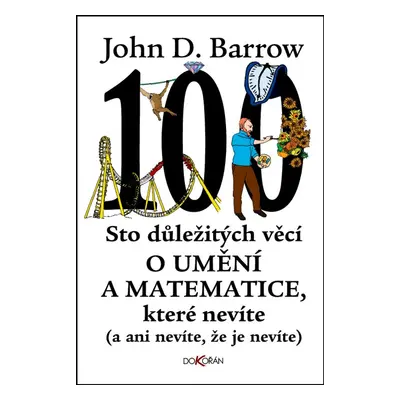 John D. Barrow

100

Sto důležitých věcí
O UMĚNÍ
A MATEMATICE,
které nevíte
(a ani nevíte, že je nevíte)

DOKORÁN